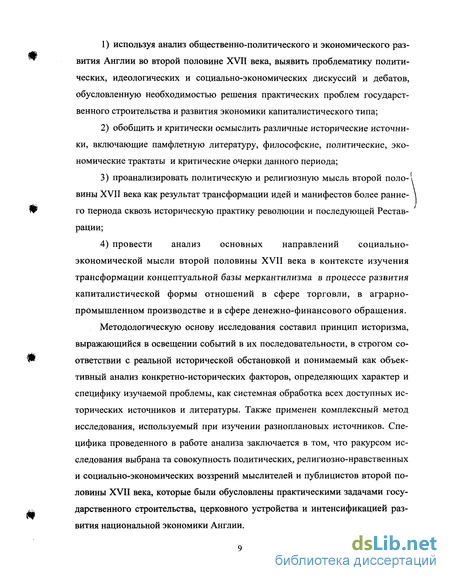 1) используя анализ общественно-политического и экономического развития Англии во второй половине XVII века, выявить проблематику политических, идеологических и социально-экономических дискуссий и дебатов, обусловленную необходимостью решения практических проблем государственного строительства и развития экономики капиталистического типа;

2) обобщить и критически осмыслить различные исторические источники, включающие памфлетную литературу, философские, политические, экономические трактаты и критические очерки данного периода;

3) проанализировать политическую и религиозную мысль второй половины XVII века как результат трансформации идей и манифестов более раннего периода сквозь историческую практику революции и последующей Реставрации;

4) провести анализ основных направлений социально-экономической мысли второй половины XVII века в контексте изучения трансформации концептуальной базы меркантилизма в процессе развития капиталистической формы отношений в сфере торговли, в аграрно-промышленном производстве и в сфере денежно-финансового обращения.

Методологическую основу исследования составил принцип историзма, выражающийся в освещении событий в их последовательности, в строгом соответствии с реальной исторической обстановкой и понимаемый как объективный анализ конкретно-исторических факторов, определяющих характер и специфику изучаемой проблемы, как системная обработка всех доступных исторических источников и литературы. Также применен комплексный метод исследования, используемый при изучении разноплановых источников. Специфика проведенного в работе анализа заключается в том, что ракурсом исследования выбрана та совокупность политических, религиозно-нравственных и социально-экономических воззрений мыслителей и публицистов второй половины XVII века, которые были обусловлены практическими задачами государственного строительства, церковного устройства и интенсификацией развития национальной экономики Англии.

9

dsLib.net
библиотека диссертаций